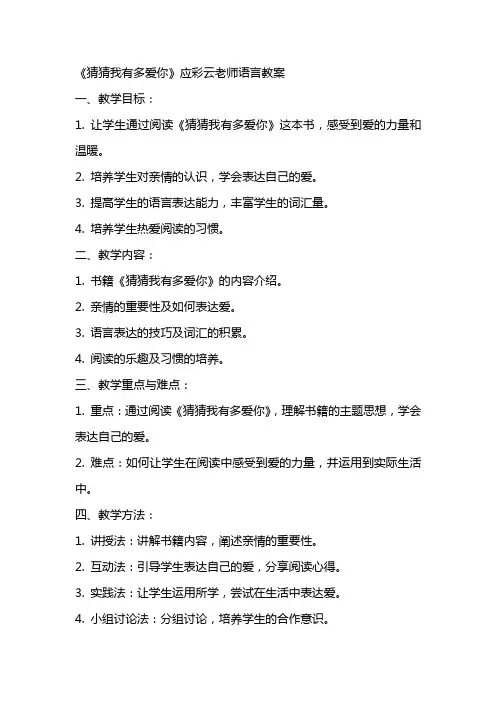 《猜猜我有多爱你》应彩云老师语言教案

一、教学目标：

1. 让学生通过阅读《猜猜我有多爱你》这本书，感受到爱的力量和温暖。

2. 培养学生对亲情的认识，学会表达自己的爱。

3. 提高学生的语言表达能力，丰富学生的词汇量。

4. 培养学生热爱阅读的习惯。

二、教学内容：

1. 书籍《猜猜我有多爱你》的内容介绍。

2. 亲情的重要性及如何表达爱。

3. 语言表达的技巧及词汇的积累。

4. 阅读的乐趣及习惯的培养。

三、教学重点与难点：

1. 重点：通过阅读《猜猜我有多爱你》，理解书籍的主题思想，学会表达自己的爱。

2. 难点：如何让学生在阅读中感受到爱的力量，并运用到实际生活中。

四、教学方法：

1. 讲授法：讲解书籍内容，阐述亲情的重要性。

2. 互动法：引导学生表达自己的爱，分享阅读心得。

3. 实践法：让学生运用所学，尝试在生活中表达爱。

4. 小组讨论法：分组讨论，培养学生的合作意识。